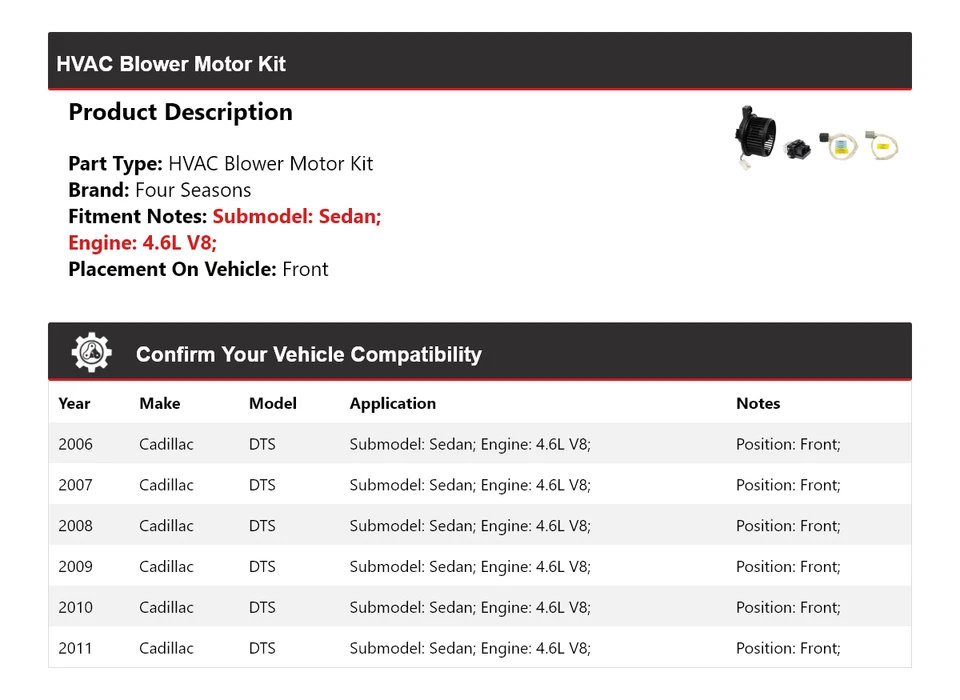 HVAC Blower Motor Kit

Product Description

Part Type: HVAC Blower Motor Kit
Brand: Four Seasons
Fitment Notes: Submodel: Sedan; Engine: 4.6L V8;
Placement On Vehicle: Front

Confirm Your Vehicle Compatibility

| Year | Make | Model | Application | Notes |
|---|---|---|---|---|
| 2006 | Cadillac | DTS | Submodel: Sedan; Engine: 4.6L V8; | Position: Front; |
| 2007 | Cadillac | DTS | Submodel: Sedan; Engine: 4.6L V8; | Position: Front; |
| 2008 | Cadillac | DTS | Submodel: Sedan; Engine: 4.6L V8; | Position: Front; |
| 2009 | Cadillac | DTS | Submodel: Sedan; Engine: 4.6L V8; | Position: Front; |
| 2010 | Cadillac | DTS | Submodel: Sedan; Engine: 4.6L V8; | Position: Front; |
| 2011 | Cadillac | DTS | Submodel: Sedan; Engine: 4.6L V8; | Position: Front; |